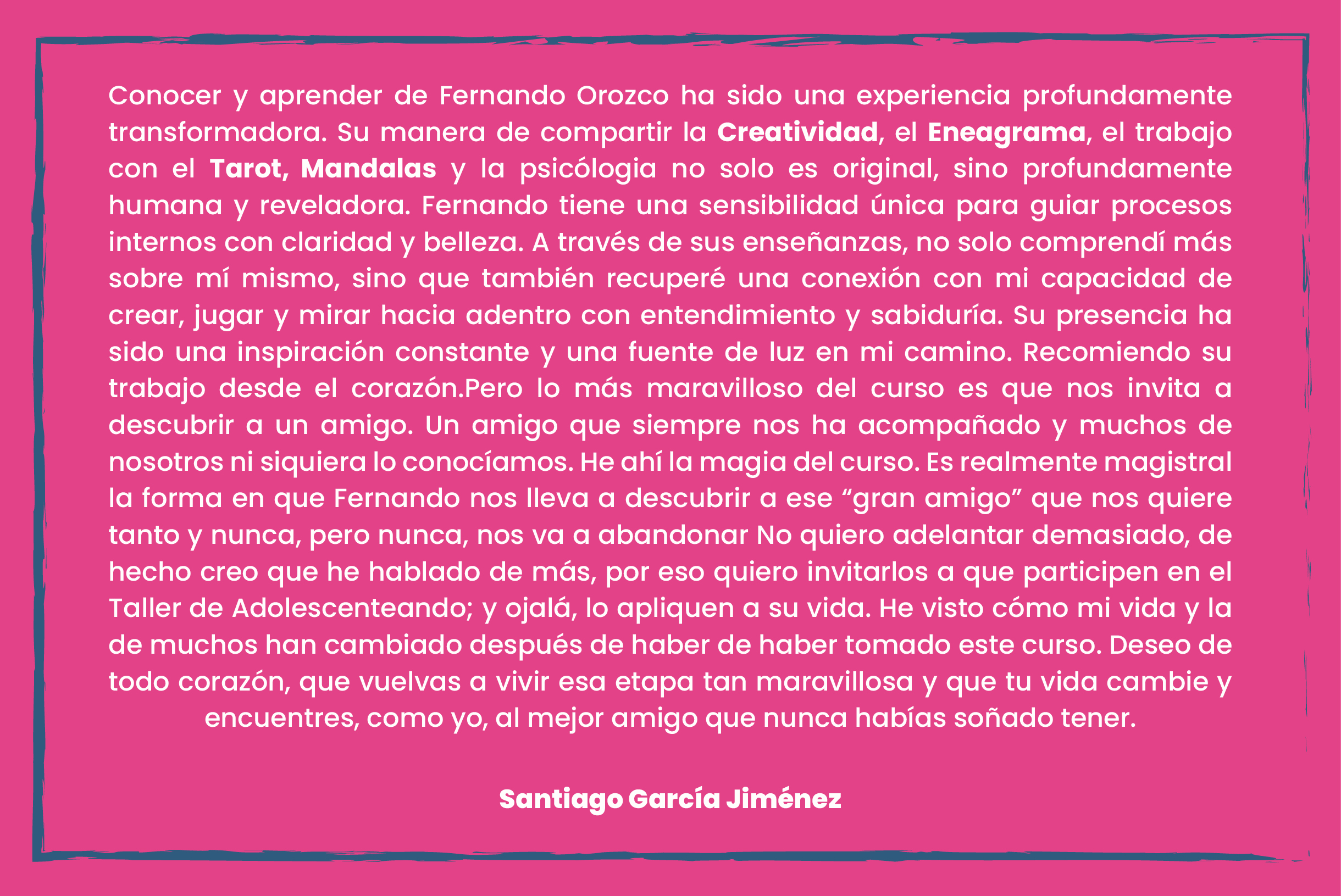 Conocer y aprender de Fernando Orozco ha sido una experiencia profundamente transformadora. Su manera de compartir la Creatividad, el Eneagrama, el trabajo con el Tarot, Mandalas y la psicólogia no solo es original, sino profundamente humana y reveladora. Fernando tiene una sensibilidad única para guiar procesos internos con claridad y belleza. A través de sus enseñanzas, no solo comprendí más sobre mí mismo, sino que también recuperé una conexión con mi capacidad de crear, jugar y mirar hacia adentro con entendimiento y sabiduría. Su presencia ha sido una inspiración constante y una fuente de luz en mi camino. Recomiendo su trabajo desde el corazón.Pero lo más maravilloso del curso es que nos invita a descubrir a un amigo. Un amigo que siempre nos ha acompañado y muchos de nosotros ni siquiera lo conocíamos. He ahí la magia del curso. Es realmente magistral la forma en que Fernando nos lleva a descubrir a ese "gran amigo" que nos quiere tanto y nunca, pero nunca, nos va a abandonar No quiero adelantar demasiado, de hecho creo que he hablado de más, por eso quiero invitarlos a que participen en el Taller de Adolescenteando; y ojalá, lo apliquen a su vida. He visto cómo mi vida y la de muchos han cambiado después de haber de haber tomado este curso. Deseo de todo corazón, que vuelvas a vivir esa etapa tan maravillosa y que tu vida cambie y encuentres, como yo, al mejor amigo que nunca habías soñado tener.

Santiago García Jiménez